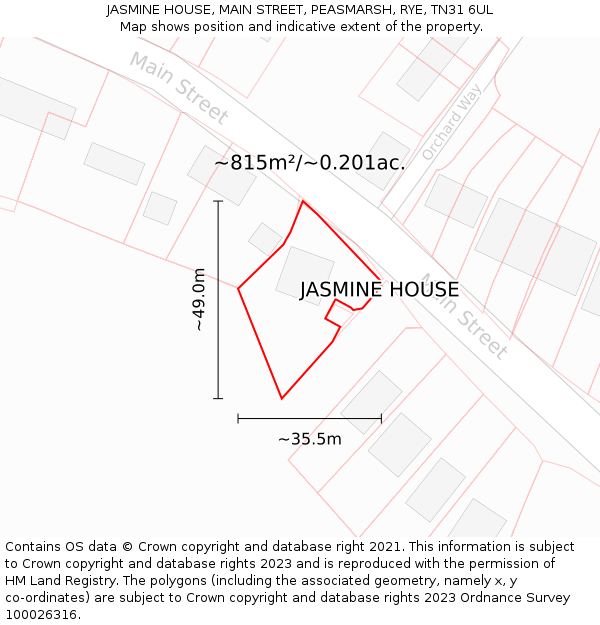 JASMINE HOUSE, MAIN STREET, PEASMARSH, RYE, TN31 6UL
Map shows position and indicative extent of the property.

Main Street

Orchard Way

~815m²/~0.201ac.

~49.0m

JASMINE HOUSE

Main Street

~35.5m

Contains OS data © Crown copyright and database right 2021. This information is subject to Crown copyright and database rights 2023 and is reproduced with the permission of HM Land Registry. The polygons (including the associated geometry, namely x, y co-ordinates) are subject to Crown copyright and database rights 2023 Ordnance Survey 100026316.